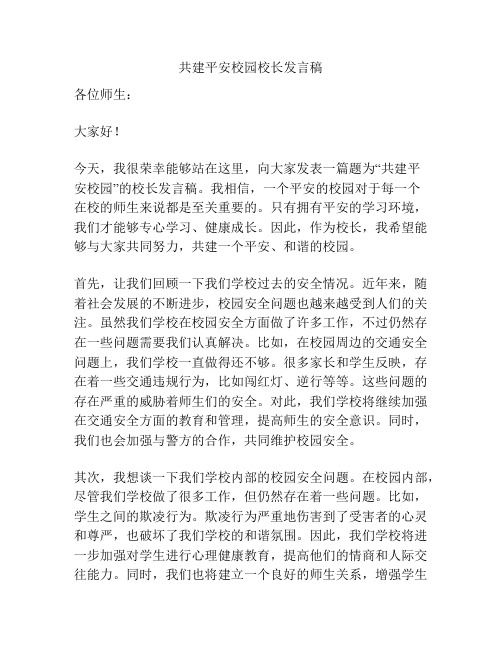 共建平安校园校长发言稿

各位师生：

大家好！

今天，我很荣幸能够站在这里，向大家发表一篇题为“共建平安校园”的校长发言稿。我相信，一个平安的校园对于每一个在校的师生来说都是至关重要的。只有拥有平安的学习环境，我们才能够专心学习、健康成长。因此，作为校长，我希望能够与大家共同努力，共建一个平安、和谐的校园。

首先，让我们回顾一下我们学校过去的安全情况。近年来，随着社会发展的不断进步，校园安全问题也越来越受到人们的关注。虽然我们学校在校园安全方面做了许多工作，不过仍然存在一些问题需要我们认真解决。比如，在校园周边的交通安全问题上，我们学校一直做得还不够。很多家长和学生反映，存在着一些交通违规行为，比如闯红灯、逆行等等。这些问题的存在严重的威胁着师生们的安全。对此，我们学校将继续加强在交通安全方面的教育和管理，提高师生的安全意识。同时，我们也会加强与警方的合作，共同维护校园安全。

其次，我想谈一下我们学校内部的校园安全问题。在校园内部，尽管我们学校做了很多工作，但仍然存在着一些问题。比如，学生之间的欺凌行为。欺凌行为严重地伤害到了受害者的心灵和尊严，也破坏了我们学校的和谐氛围。因此，我们学校将进一步加强对学生进行心理健康教育，提高他们的情商和人际交往能力。同时，我们也将建立一个良好的师生关系，增强学生